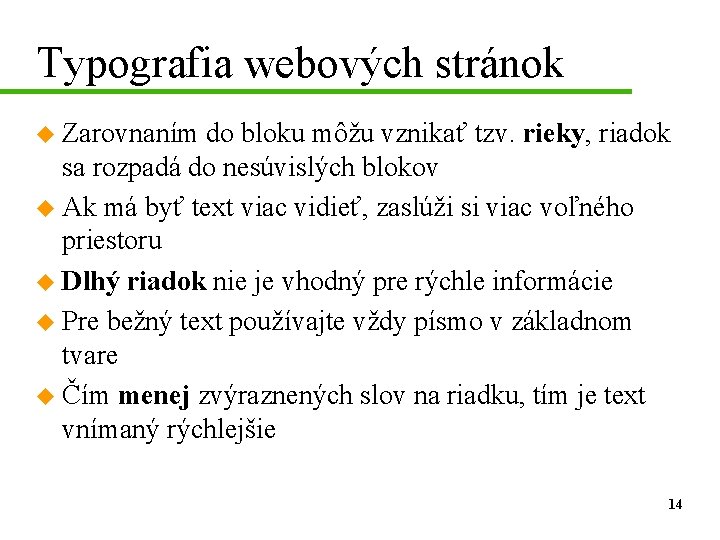 Typografia webových stránok

Zarovnaním do bloku môžu vznikať tzv. rieky, riadok sa rozpadá do nesúvislých blokov

Ak má byť text viac vidieť, zaslúži si viac voľného priestoru

Dlhý riadok nie je vhodný pre rýchle informácie

Pre bežný text používajte vždy písmo v základnom tvare

Čím menej zvýraznených slov na riadku, tím je text vnímaný rýchlejšie

14